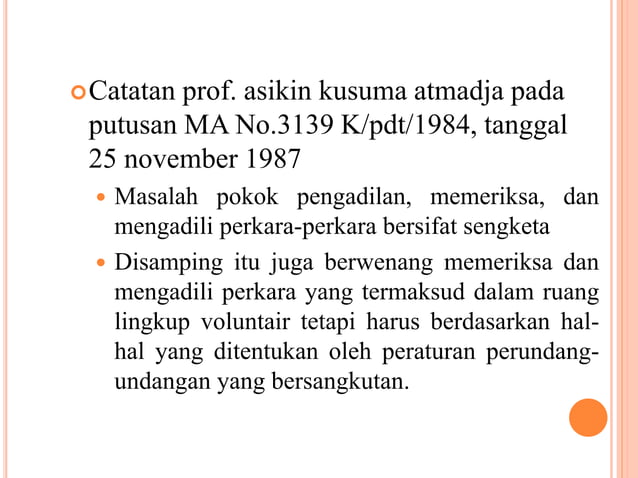 Catatan prof. asikin kusuma atmadja pada putusan MA No.3139 K/pdt/1984, tanggal 25 november 1987

Masalah pokok pengadilan, memeriksa, dan mengadili perkara-perkara bersifat sengketa

Disamping itu juga berwenang memeriksa dan mengadili perkara yang termaksud dalam ruang lingkup voluntair tetapi harus berdasarkan hal-hal yang ditentukan oleh peraturan perundang-undangan yang bersangkutan.